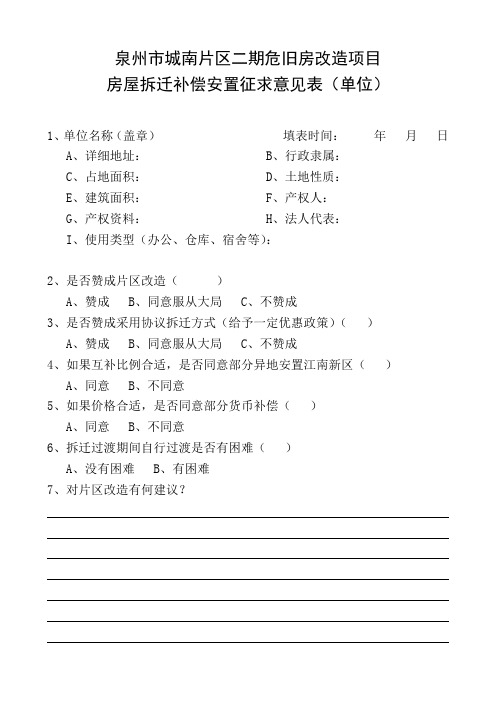 泉州市城南片区二期危旧房改造项目
房屋拆迁补偿安置征求意见表（单位）

1、单位名称（盖章）　　填表时间：　年　月　日
A、详细地址：　　B、行政隶属：
C、占地面积：　　D、土地性质：
E、建筑面积：　　F、产权人：
G、产权资料：　　H、法人代表：
I、使用类型（办公、仓库、宿舍等）：

2、是否赞成片区改造（　）
A、赞成　B、同意服从大局　C、不赞成
3、是否赞成采用协议拆迁方式（给予一定优惠政策）（　）
A、赞成　B、同意服从大局　C、不赞成
4、如果互补比例合适，是否同意部分异地安置江南新区（　）
A、同意　B、不同意
5、如果价格合适，是否同意部分货币补偿（　）
A、同意　B、不同意
6、拆迁过渡期间自行过渡是否有困难（　）
A、没有困难　B、有困难
7、对片区改造有何建议？